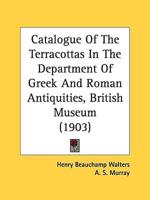 Catalogue Of The Terracottas In The Department Of Greek And Roman Antiquities, British Museum (1903)

Henry Beauchamp Walters
A. S. Murray